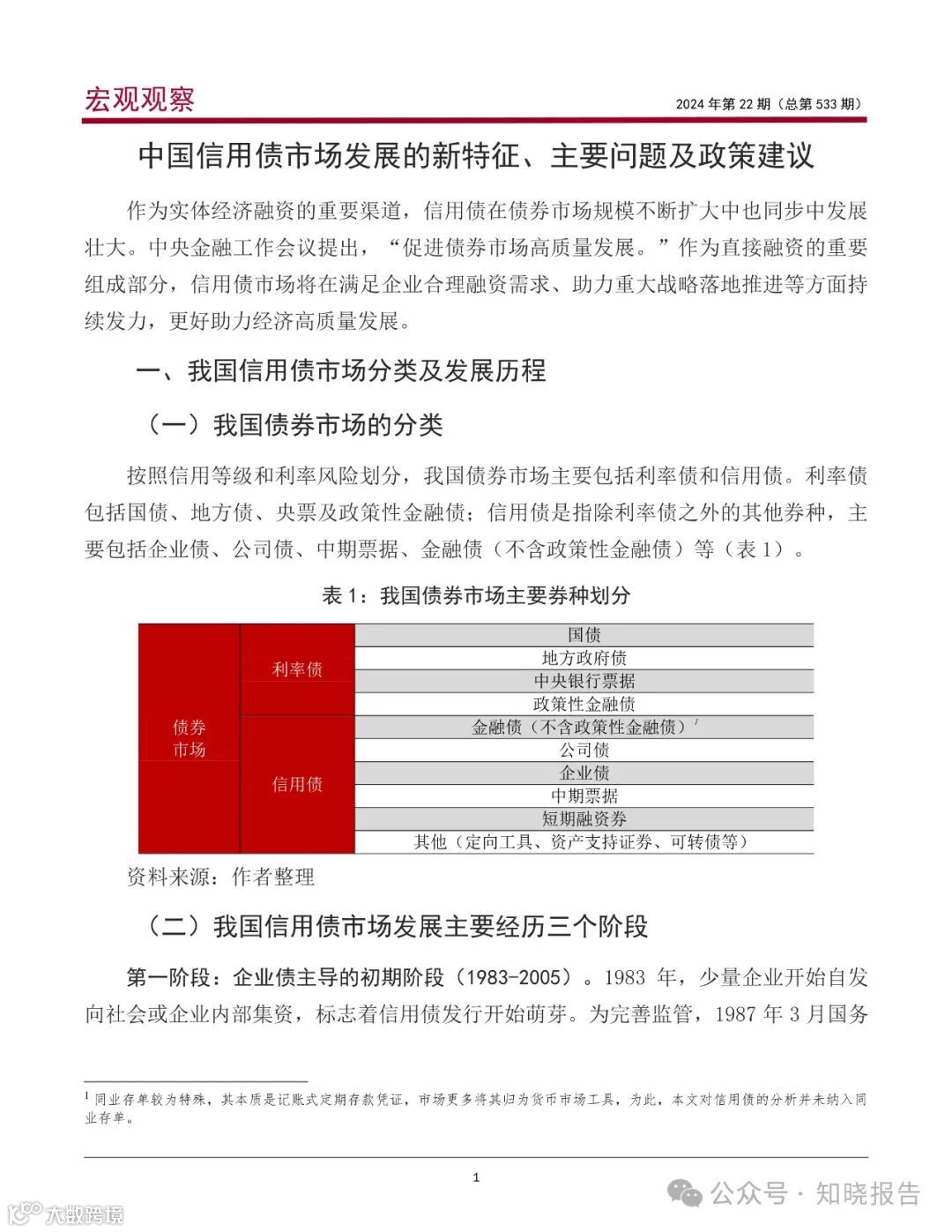 宏观观察

2024 年第 22 期（总第 533 期）

中国信用债市场发展的新特征、主要问题及政策建议

作为实体经济融资的重要渠道，信用债在债券市场规模不断扩大中也同步中发展壮大。中央金融工作会议提出，“促进债券市场高质量发展。”作为直接融资的重要组成部分，信用债市场将在满足企业合理融资需求、助力重大战略落地推进等方面持续发力，更好助力经济高质量发展。

一、我国信用债市场分类及发展历程

（一）我国债券市场的分类

按照信用等级和利率风险划分，我国债券市场主要包括利率债和信用债。利率债包括国债、地方债、央票及政策性金融债；信用债是指除利率债之外的其他券种，主要包括企业债、公司债、中期票据、金融债（不含政策性金融债）等（表 1）。

表 1：我国债券市场主要券种划分

| 债券市场 | 利率债 | 国债 |
|---|---|---|
| | | 地方政府债 |
| | | 中央银行票据 |
| | | 政策性金融债 |
| | 信用债 | 金融债（不含政策性金融债）$^1$ |
| | | 公司债 |
| | | 企业债 |
| | | 中期票据 |
| | | 短期融资券 |
| | | 其他（定向工具、资产支持证券、可转债等） |

资料来源：作者整理

（二）我国信用债市场发展主要经历三个阶段

第一阶段：企业债主导的初期阶段（1983-2005）。1983 年，少量企业开始自发向社会或企业内部集资，标志着信用债发行开始萌芽。为完善监管，1987 年 3 月国务

$^1$ 同业存单较为特殊，其本质是记账式定期存款凭证，市场更多将其归为货币市场工具，为此，本文对信用债的分析并未纳入同业存单。

1

公众号 · 知晓报告

大数跨境